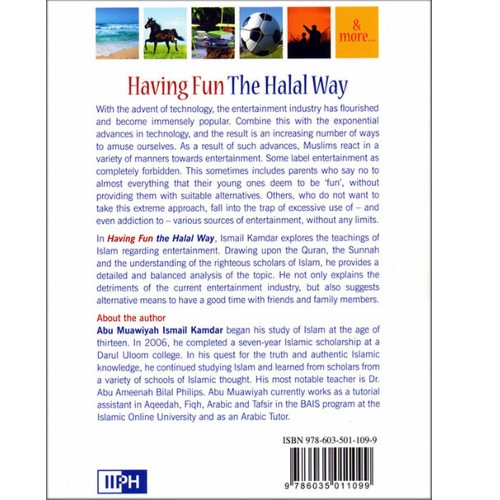 & more...

Having Fun The Halal Way

With the advent of technology, the entertainment industry has flourished and become immensely popular. Combine this with the exponential advances in technology, and the result is an increasing number of ways to amuse ourselves. As a result of such advances, Muslims react in a variety of manners towards entertainment. Some label entertainment as completely forbidden. This sometimes includes parents who say no to almost everything that their young ones deem to be 'fun', without providing them with suitable alternatives. Others, who do not want to take this extreme approach, fall into the trap of excessive use of – and even addiction to – various sources of entertainment, without any limits.

In Having Fun the Halal Way, Ismail Kamdar explores the teachings of Islam regarding entertainment. Drawing upon the Quran, the Sunnah and the understanding of the righteous scholars of Islam, he provides a detailed and balanced analysis of the topic. He not only explains the detriments of the current entertainment industry, but also suggests alternative means to have a good time with friends and family members.

About the author
Abu Muawiyah Ismail Kamdar began his study of Islam at the age of thirteen. In 2006, he completed a seven-year Islamic scholarship at a Darul Uloom college. In his quest for the truth and authentic Islamic knowledge, he continued studying Islam and learned from scholars from a variety of schools of Islamic thought. His most notable teacher is Dr. Abu Ameenah Bilal Philips. Abu Muawiyah currently works as a tutorial assistant in Aqeedah, Fiqh, Arabic and Tafsir in the BAIS program at the Islamic Online University and as an Arabic Tutor.

ISBN 978-603-501-109-9

9 786035 011099

IIPH